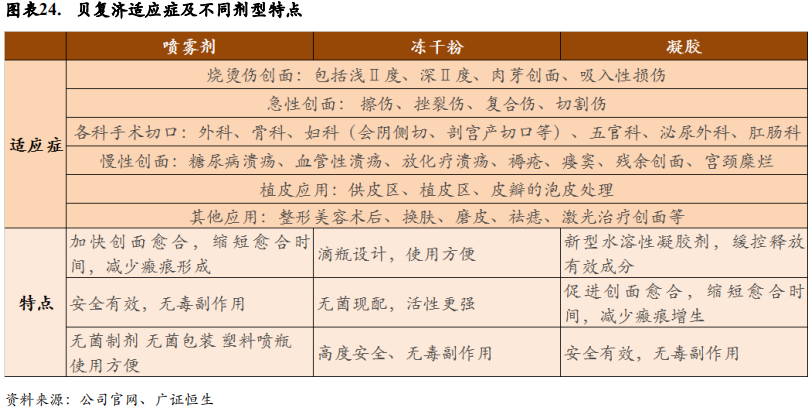 图表24. 贝复济适应症及不同剂型特点

| | 喷雾剂 | 冻干粉 | 凝胶 |
|---|---|---|---|
| 适应症 | 烧烫伤创面：包括浅Ⅱ度、深Ⅱ度、肉芽创面、吸入性损伤 | | |
| | 急性创面：擦伤、挫裂伤、复合伤、切割伤 | | |
| | 各科手术切口：外科、骨科、妇科（会阴侧切、剖宫产切口等）、五官科、泌尿外科、肛肠科 | | |
| | 慢性创面：糖尿病溃疡、血管性溃疡、放化疗溃疡、褥疮、瘘窦、残余创面、宫颈糜烂 | | |
| | 植皮应用：供皮区、植皮区、皮瓣的泡皮处理 | | |
| | 其他应用：整形美容术后、换肤、磨皮、祛痣、激光治疗创面等 | | |
| 特点 | 加快创面愈合，缩短愈合时间，减少瘢痕形成 | 滴瓶设计，使用方便 | 新型水溶性凝胶剂，缓控释放有效成分 |
| | 安全有效，无毒副作用 | 无菌现配，活性更强 | 促进创面愈合，缩短愈合时间，减少瘢痕增生 |
| | 无菌制剂 无菌包装 塑料喷瓶使用方便 | 高度安全、无毒副作用 | 安全有效，无毒副作用 |

资料来源：公司官网、广证恒生